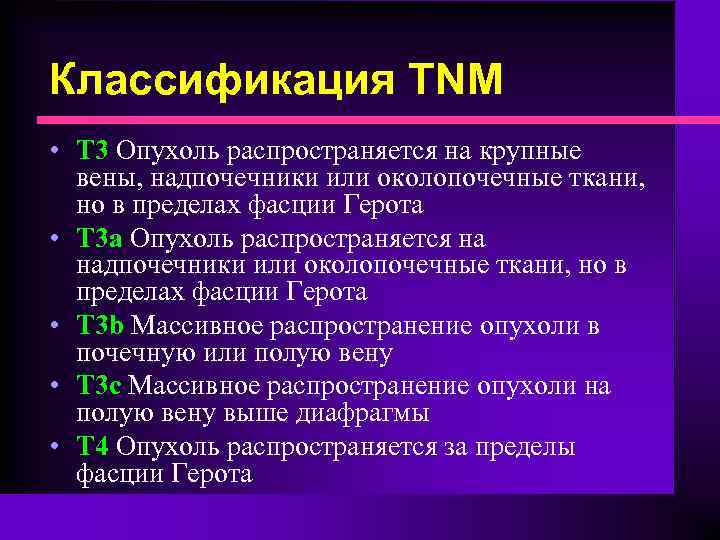 Классификация TNM

• T3 Опухоль распространяется на крупные вены, надпочечники или околопочечные ткани, но в пределах фасции Герота

• T3a Опухоль распространяется на надпочечники или околопочечные ткани, но в пределах фасции Герота

• T3b Массивное распространение опухоли в почечную или полую вену

• T3c Массивное распространение опухоли на полую вену выше диафрагмы

• T4 Опухоль распространяется за пределы фасции Герота